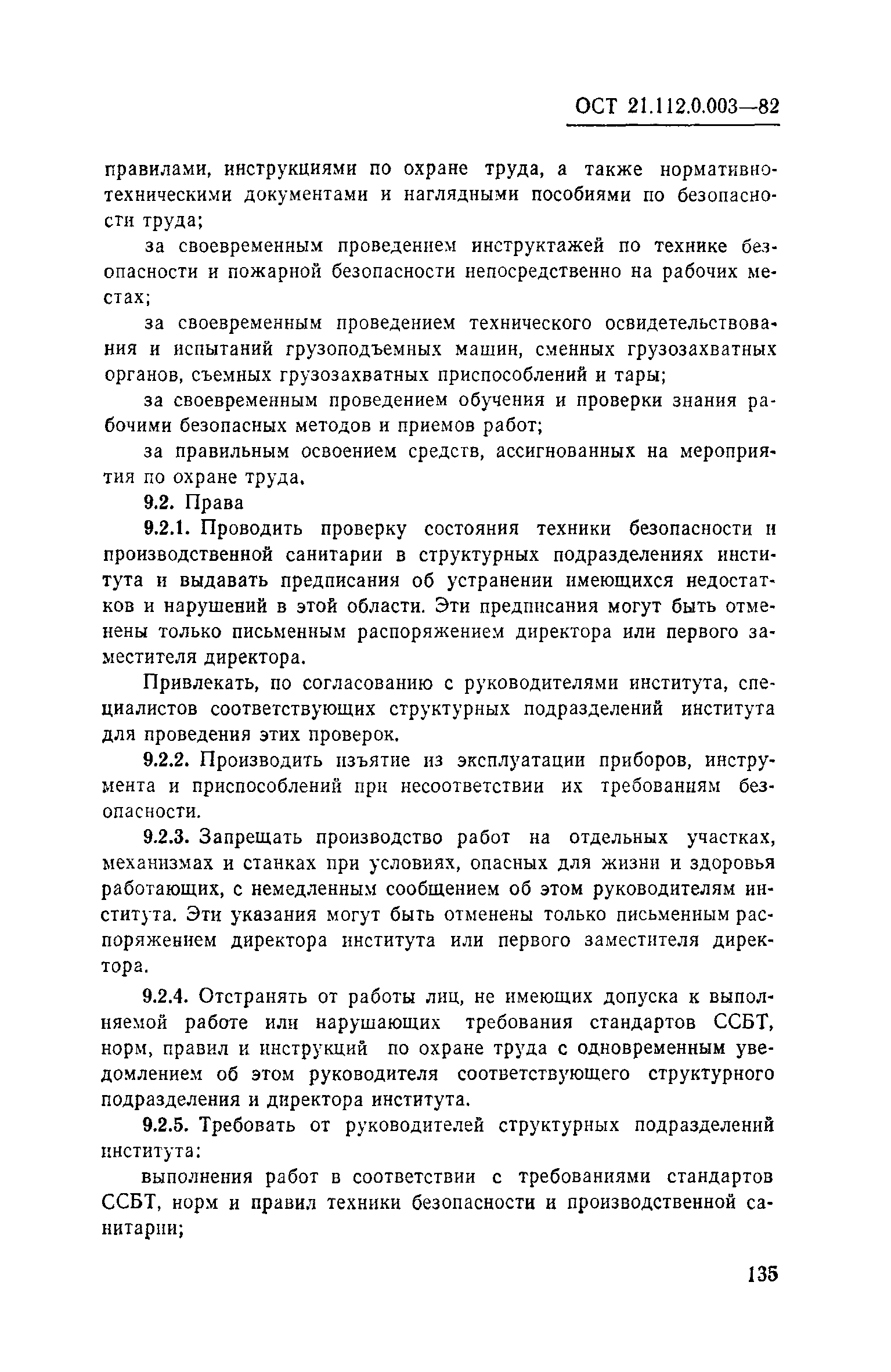 ОСТ 21.112.0.003—82

правилами, инструкциями по охране труда, а также нормативно-техническими документами и наглядными пособиями по безопасности труда;

за своевременным проведением инструктажей по технике безопасности и пожарной безопасности непосредственно на рабочих местах;

за своевременным проведением технического освидетельствования и испытаний грузоподъемных машин, сменных грузозахватных органов, съемных грузозахватных приспособлений и тары;

за своевременным проведением обучения и проверки знания рабочими безопасных методов и приемов работ;

за правильным освоением средств, ассигнованных на мероприятия по охране труда.

9.2. Права

9.2.1. Проводить проверку состояния техники безопасности и производственной санитарии в структурных подразделениях института и выдавать предписания об устранении имеющихся недостатков и нарушений в этой области. Эти предписания могут быть отменены только письменным распоряжением директора или первого заместителя директора.

Привлекать, по согласованию с руководителями института, специалистов соответствующих структурных подразделений института для проведения этих проверок.

9.2.2. Производить изъятие из эксплуатации приборов, инструмента и приспособлений при несоответствии их требованиям безопасности.

9.2.3. Запрещать производство работ на отдельных участках, механизмах и станках при условиях, опасных для жизни и здоровья работающих, с немедленным сообщением об этом руководителям института. Эти указания могут быть отменены только письменным распоряжением директора института или первого заместителя директора.

9.2.4. Отстранять от работы лиц, не имеющих допуска к выполняемой работе или нарушающих требования стандартов ССБТ, норм, правил и инструкций по охране труда с одновременным уведомлением об этом руководителя соответствующего структурного подразделения и директора института.

9.2.5. Требовать от руководителей структурных подразделений института:

выполнения работ в соответствии с требованиями стандартов ССБТ, норм и правил техники безопасности и производственной санитарии;

135